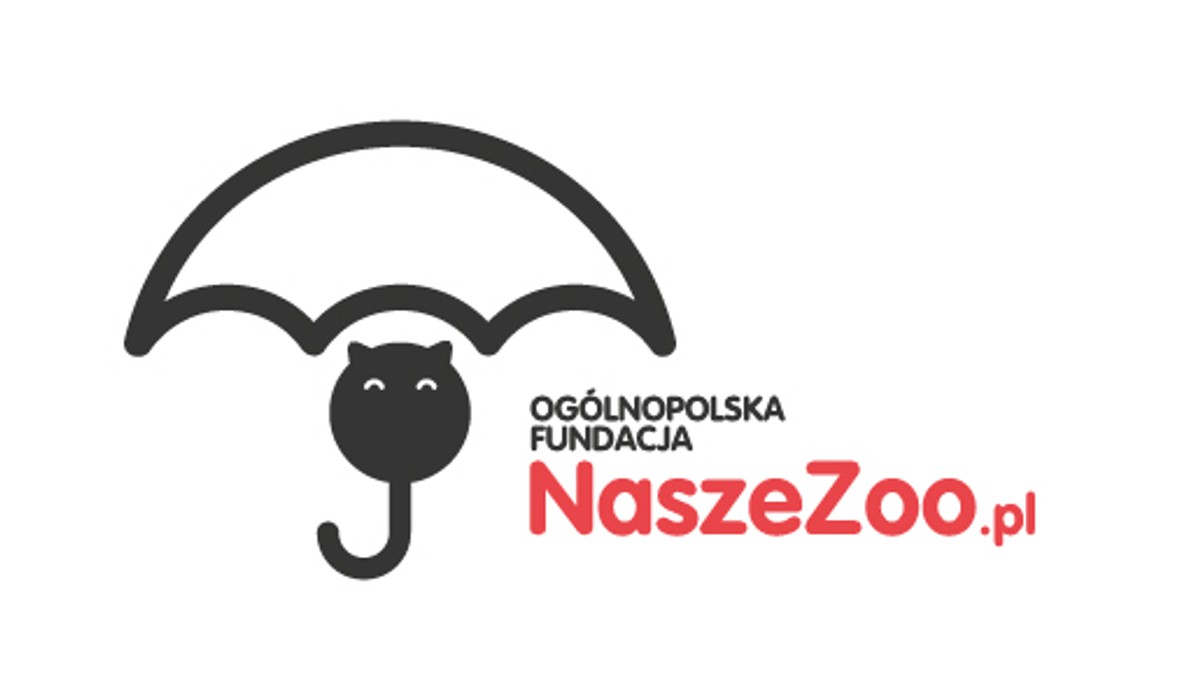 OGÓLNOPOLSKA FUNDACJA
NaszeZoo.pl